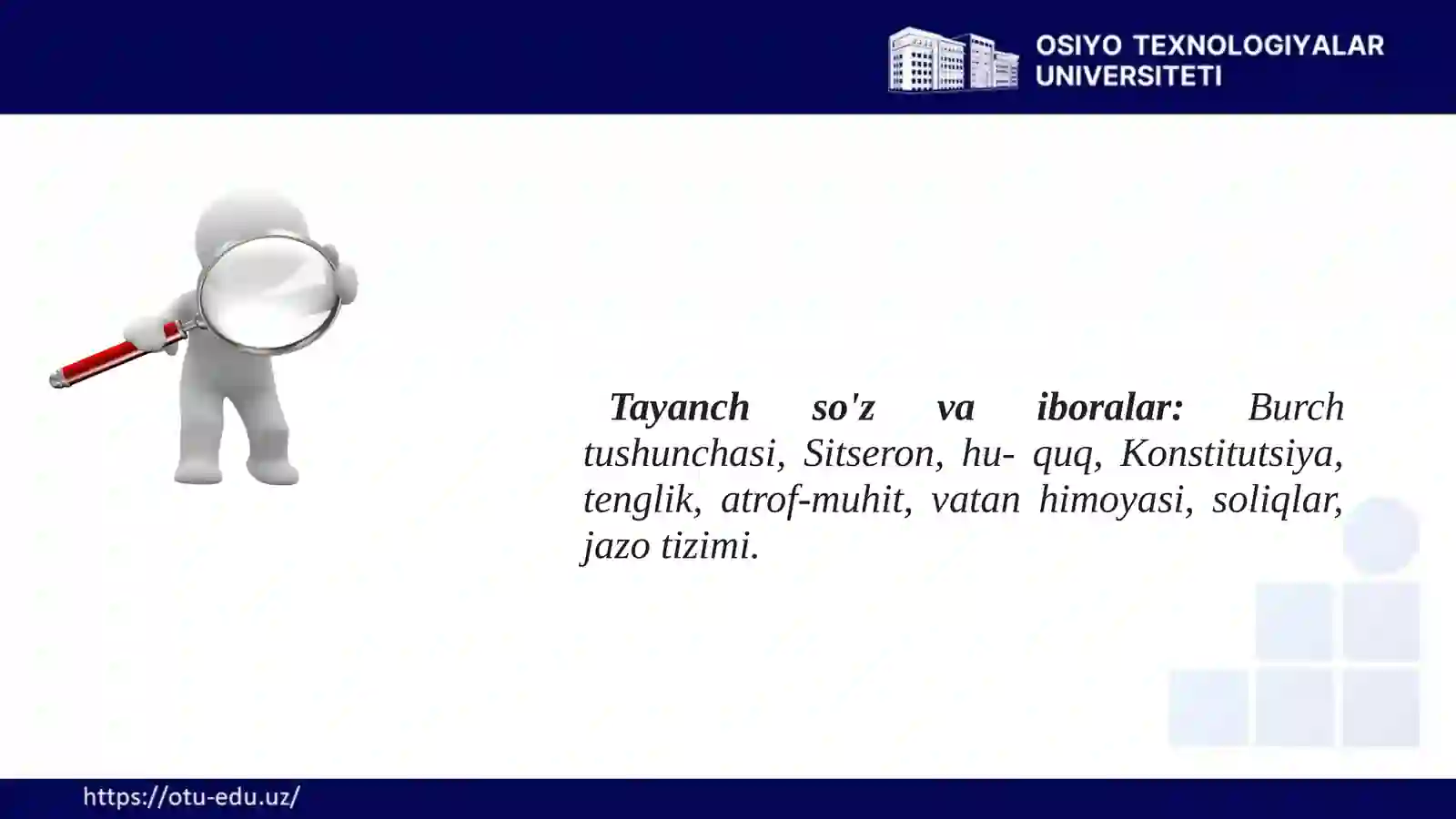 OSIYO TEXNOLOGIYALAR UNIVERSITETI

Tayanch so'z va iboralar: Burch tushunchasi, Sitseron, hu- quq, Konstitutsiya, tenglik, atrof-muhit, vatan himoyasi, soliqlar, jazo tizimi.

https://otu-edu.uz/